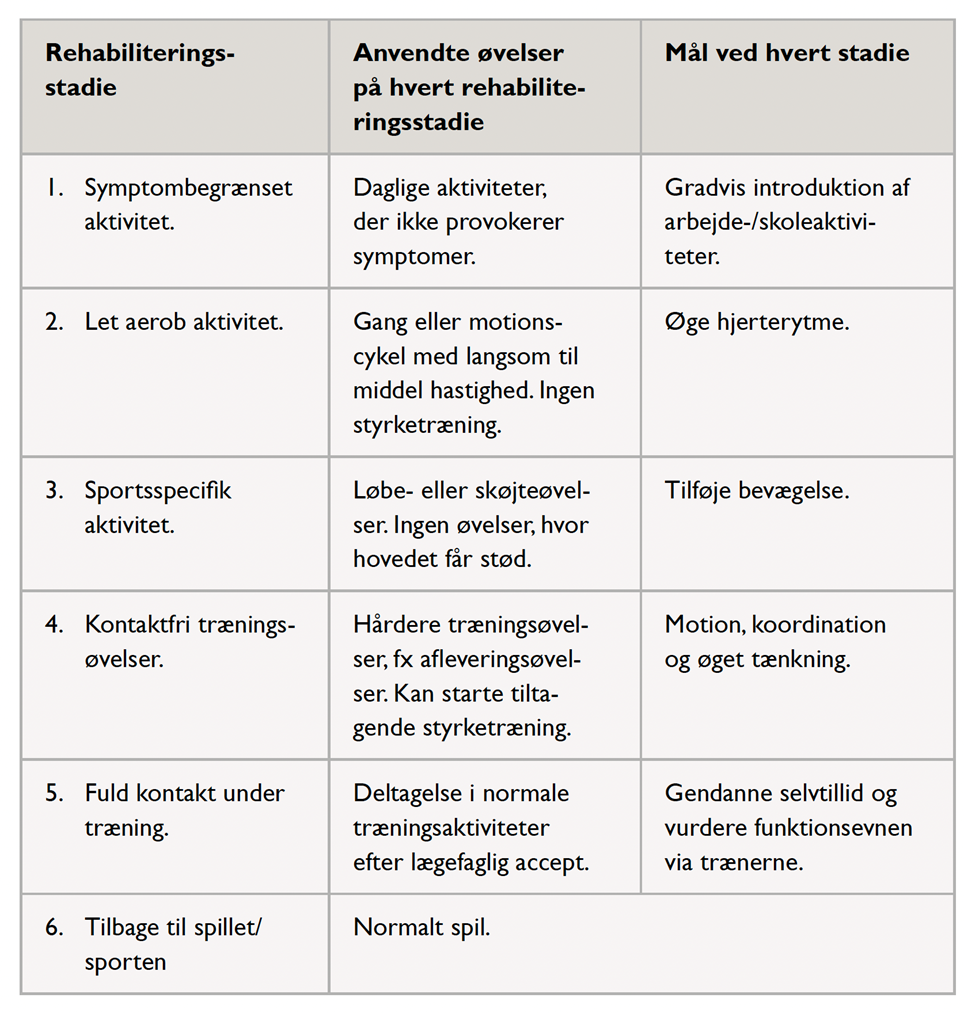 | Rehabiliteringsstadie | Anvendte øvelser på hvert rehabiliteringsstadie | Mål ved hvert stadie |
|---|---|---|
| 1. Symptombegrænset aktivitet. | Daglige aktiviteter, der ikke provokerer symptomer. | Gradvis introduktion af arbejde-/skoleaktiviteter. |
| 2. Let aerob aktivitet. | Gang eller motionscykel med langsom til middel hastighed. Ingen styrketræning. | Øge hjerterytme. |
| 3. Sportsspecifik aktivitet. | Løbe- eller skøjteøvelser. Ingen øvelser, hvor hovedet får stød. | Tilføje bevægelse. |
| 4. Kontaktfri træningsøvelser. | Hårdere træningsøvelser, fx afleveringsøvelser. Kan starte tiltagende styrketræning. | Motion, koordination og øget tænkning. |
| 5. Fuld kontakt under træning. | Deltagelse i normale træningsaktiviteter efter lægefaglig accept. | Gendanne selvtillid og vurdere funktionsevnen via trænerne. |
| 6. Tilbage til spillet/ sporten | Normalt spil. | |